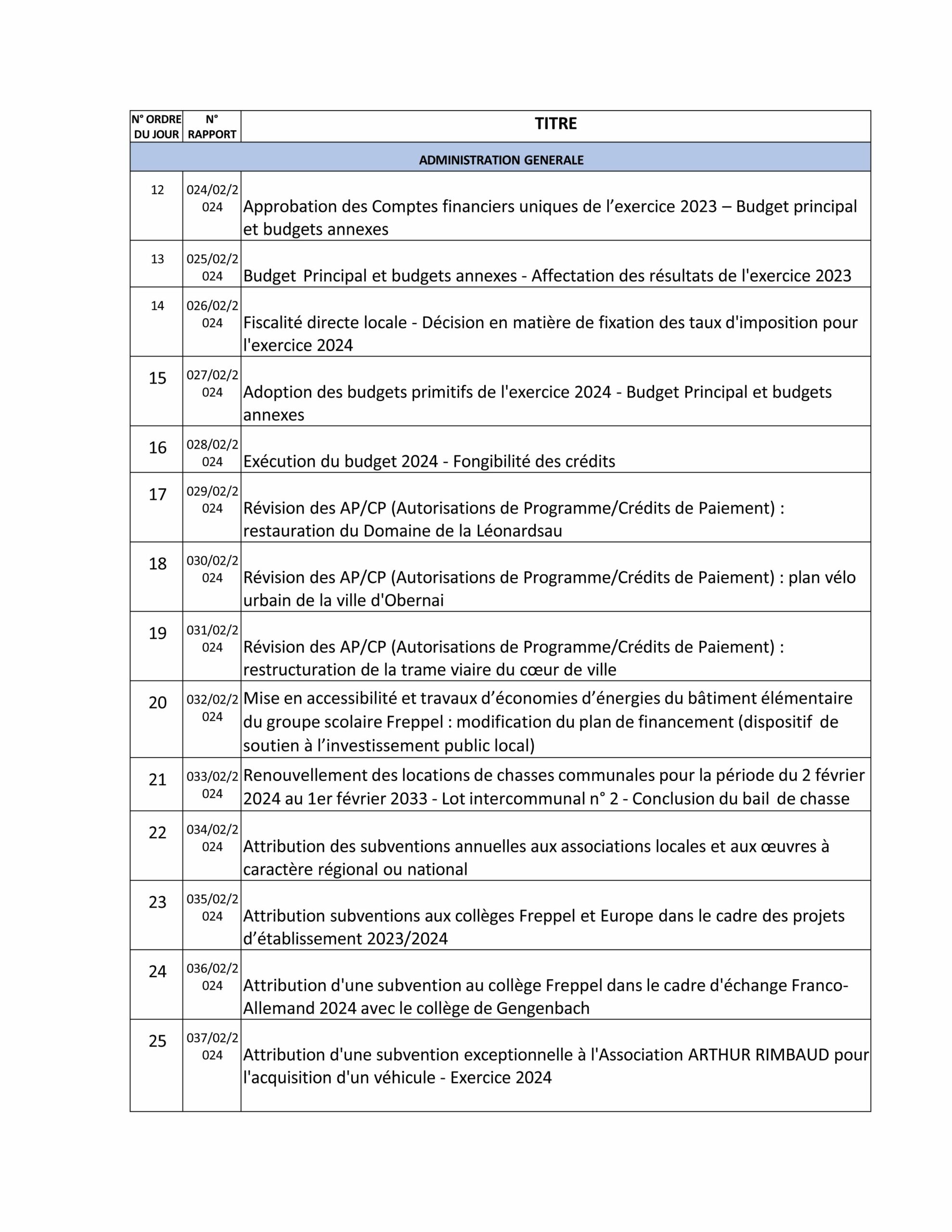 | N° ORDRE DU JOUR | N° RAPPORT | TITRE |
|---|---|---|
| ADMINISTRATION GENERALE | | |
| 12 | 024/02/2024 | Approbation des Comptes financiers uniques de l’exercice 2023 – Budget principal et budgets annexes |
| 13 | 025/02/2024 | Budget Principal et budgets annexes - Affectation des résultats de l'exercice 2023 |
| 14 | 026/02/2024 | Fiscalité directe locale - Décision en matière de fixation des taux d'imposition pour l'exercice 2024 |
| 15 | 027/02/2024 | Adoption des budgets primitifs de l'exercice 2024 - Budget Principal et budgets annexes |
| 16 | 028/02/2024 | Exécution du budget 2024 - Fongibilité des crédits |
| 17 | 029/02/2024 | Révision des AP/CP (Autorisations de Programme/Crédits de Paiement) : restauration du Domaine de la Léonardsau |
| 18 | 030/02/2024 | Révision des AP/CP (Autorisations de Programme/Crédits de Paiement) : plan vélo urbain de la ville d'Obernai |
| 19 | 031/02/2024 | Révision des AP/CP (Autorisations de Programme/Crédits de Paiement) : restructuration de la trame viaire du cœur de ville |
| 20 | 032/02/2024 | Mise en accessibilité et travaux d’économies d’énergies du bâtiment élémentaire du groupe scolaire Freppel : modification du plan de financement (dispositif de soutien à l’investissement public local) |
| 21 | 033/02/2024 | Renouvellement des locations de chasses communales pour la période du 2 février 2024 au 1er février 2033 - Lot intercommunal n° 2 - Conclusion du bail de chasse |
| 22 | 034/02/2024 | Attribution des subventions annuelles aux associations locales et aux œuvres à caractère régional ou national |
| 23 | 035/02/2024 | Attribution subventions aux collèges Freppel et Europe dans le cadre des projets d’établissement 2023/2024 |
| 24 | 036/02/2024 | Attribution d'une subvention au collège Freppel dans le cadre d'échange Franco-Allemand 2024 avec le collège de Gengenbach |
| 25 | 037/02/2024 | Attribution d'une subvention exceptionnelle à l'Association ARTHUR RIMBAUD pour l'acquisition d'un véhicule - Exercice 2024 |